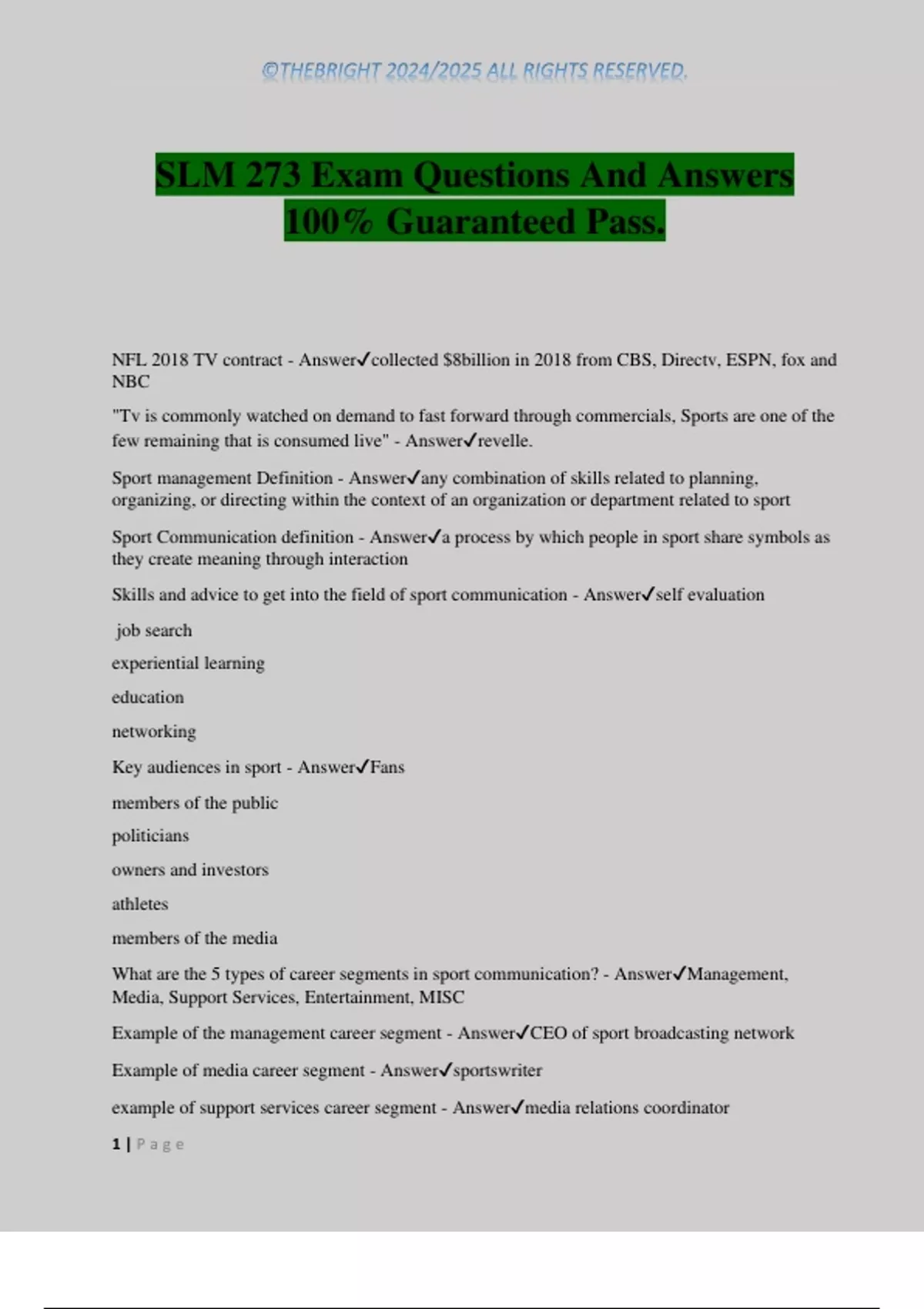 ©THEBRIGHT 2024/2025 ALL RIGHTS RESERVED.

SLM 273 Exam Questions And Answers 100% Guaranteed Pass.

NFL 2018 TV contract - Answer✓collected $8billion in 2018 from CBS, Directv, ESPN, fox and NBC

"Tv is commonly watched on demand to fast forward through commercials, Sports are one of the few remaining that is consumed live" - Answer✓revelle.

Sport management Definition - Answer✓any combination of skills related to planning, organizing, or directing within the context of an organization or department related to sport

Sport Communication definition - Answer✓a process by which people in sport share symbols as they create meaning through interaction

Skills and advice to get into the field of sport communication - Answer✓self evaluation

job search

experiential learning

education

networking

Key audiences in sport - Answer✓Fans

members of the public

politicians

owners and investors

athletes

members of the media

What are the 5 types of career segments in sport communication? - Answer✓Management, Media, Support Services, Entertainment, MISC

Example of the management career segment - Answer✓CEO of sport broadcasting network

Example of media career segment - Answer✓sportswriter

example of support services career segment - Answer✓media relations coordinator

1 | Page